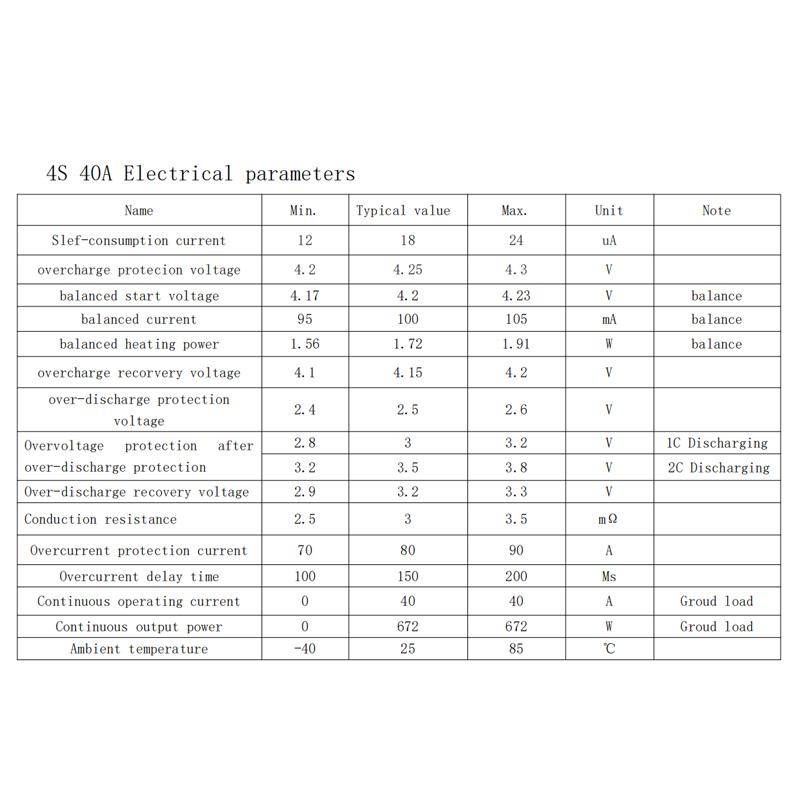 4S 40A Electrical parameters

| Name | Min. | Typical value | Max. | Unit | Note |
|---|---|---|---|---|---|
| Slef-consumption current | 12 | 18 | 24 | uA | |
| overcharge protecion voltage | 4.2 | 4.25 | 4.3 | V | |
| balanced start voltage | 4.17 | 4.2 | 4.23 | V | balance |
| balanced current | 95 | 100 | 105 | mA | balance |
| balanced heating power | 1.56 | 1.72 | 1.91 | W | balance |
| overcharge recorvery voltage | 4.1 | 4.15 | 4.2 | V | |
| over-discharge protection voltage | 2.4 | 2.5 | 2.6 | V | |
| Overvoltage protection after over-discharge protection | 2.8 | 3 | 3.2 | V | 1C Discharging |
| | 3.2 | 3.5 | 3.8 | V | 2C Discharging |
| Over-discharge recovery voltage | 2.9 | 3.2 | 3.3 | V | |
| Conduction resistance | 2.5 | 3 | 3.5 | mΩ | |
| Overcurrent protection current | 70 | 80 | 90 | A | |
| Overcurrent delay time | 100 | 150 | 200 | Ms | |
| Continuous operating current | 0 | 40 | 40 | A | Groud load |
| Continuous output power | 0 | 672 | 672 | W | Groud load |
| Ambient temperature | -40 | 25 | 85 | ℃ | |